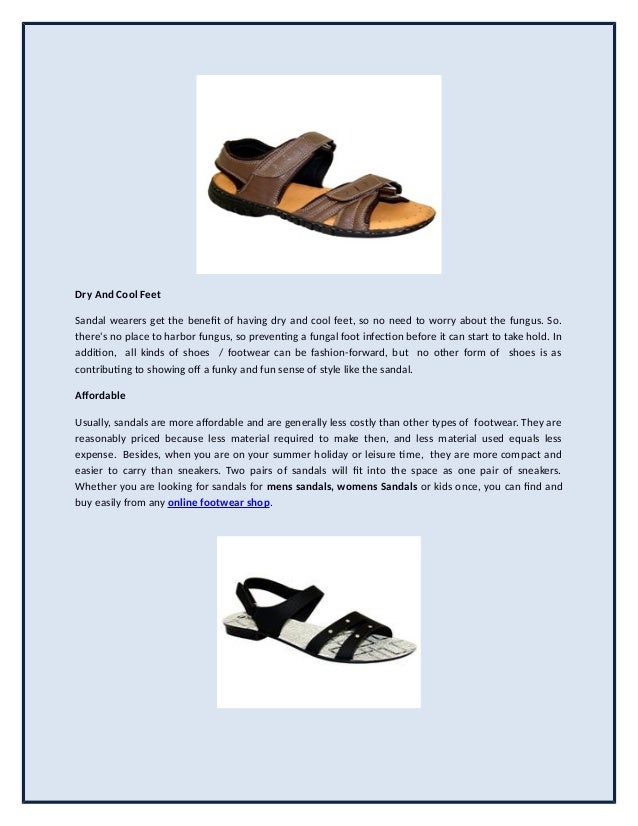 Dry And Cool Feet

Sandal wearers get the benefit of having dry and cool feet, so no need to worry about the fungus. So. there's no place to harbor fungus, so preventing a fungal foot infection before it can start to take hold. In addition, all kinds of shoes / footwear can be fashion-forward, but no other form of shoes is as contributing to showing off a funky and fun sense of style like the sandal.

Affordable

Usually, sandals are more affordable and are generally less costly than other types of footwear. They are reasonably priced because less material required to make then, and less material used equals less expense. Besides, when you are on your summer holiday or leisure time, they are more compact and easier to carry than sneakers. Two pairs of sandals will fit into the space as one pair of sneakers. Whether you are looking for sandals for mens sandals, womens Sandals or kids once, you can find and buy easily from any online footwear shop.